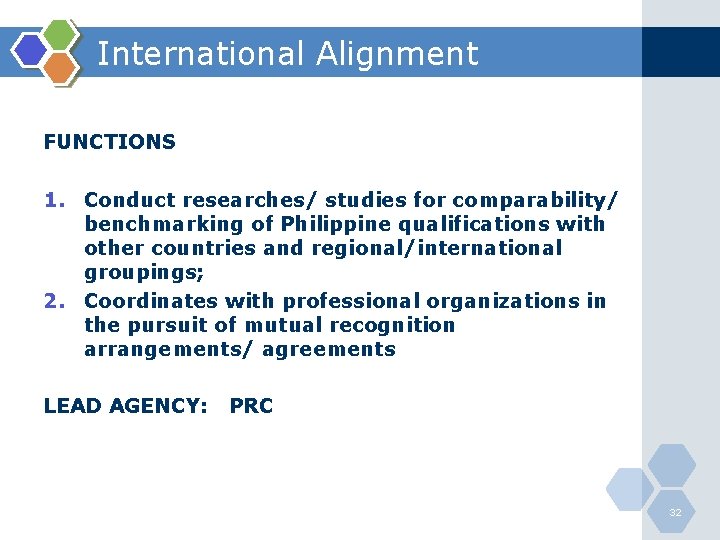 International Alignment

FUNCTIONS

1. Conduct researches/ studies for comparability/ benchmarking of Philippine qualifications with other countries and regional/international groupings;
2. Coordinates with professional organizations in the pursuit of mutual recognition arrangements/ agreements

LEAD AGENCY: PRC

32